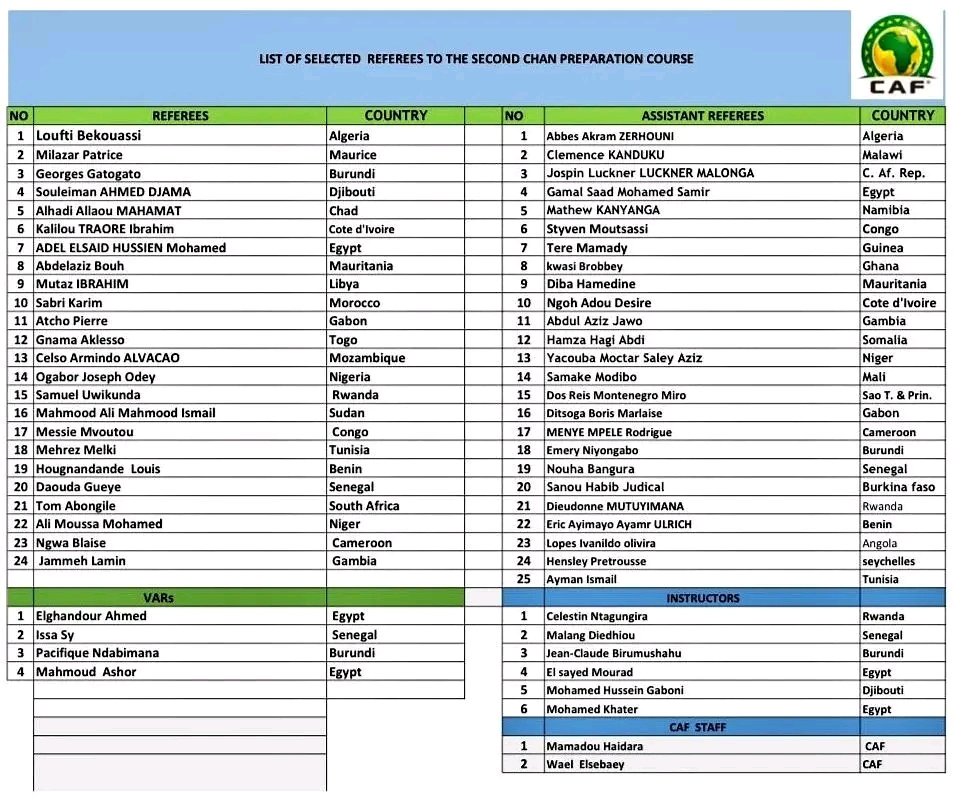 LIST OF SELECTED REFEREES TO THE SECOND CHAN PREPARATION COURSE

CAF

| NO | REFEREES | COUNTRY |
|---|---|---|
| 1 | Loufti Bekouassi | Algeria |
| 2 | Milazar Patrice | Maurice |
| 3 | Georges Gatogato | Burundi |
| 4 | Souleiman AHMED DJAMA | Djibouti |
| 5 | Alhadi Allaou MAHAMAT | Chad |
| 6 | Kalilou TRAORE Ibrahim | Cote d'Ivoire |
| 7 | ADEL ELSAID HUSSIEN Mohamed | Egypt |
| 8 | Abdelaziz Bouh | Mauritania |
| 9 | Mutaz IBRAHIM | Libya |
| 10 | Sabri Karim | Morocco |
| 11 | Atcho Pierre | Gabon |
| 12 | Gnama Aklesso | Togo |
| 13 | Celso Armindo ALVACAO | Mozambique |
| 14 | Ogabor Joseph Odey | Nigeria |
| 15 | Samuel Uwikunda | Rwanda |
| 16 | Mahmood Ali Mahmood Ismail | Sudan |
| 17 | Messie Mvoutou | Congo |
| 18 | Mehrez Melki | Tunisia |
| 19 | Hougnandande Louis | Benin |
| 20 | Daouda Gueye | Senegal |
| 21 | Tom Abongile | South Africa |
| 22 | Ali Moussa Mohamed | Niger |
| 23 | Ngwa Blaise | Cameroon |
| 24 | Jammeh Lamin | Gambia |

| | VARs | |
|---|---|---|
| 1 | Elghandour Ahmed | Egypt |
| 2 | Issa Sy | Senegal |
| 3 | Pacifique Ndabimana | Burundi |
| 4 | Mahmoud Ashor | Egypt |

| NO | ASSISTANT REFEREES | COUNTRY |
|---|---|---|
| 1 | Abbes Akram ZERHOUNI | Algeria |
| 2 | Clemence KANDUKU | Malawi |
| 3 | Jospin Luckner LUCKNER MALONGA | C. Af. Rep. |
| 4 | Gamal Saad Mohamed Samir | Egypt |
| 5 | Mathew KANYANGA | Namibia |
| 6 | Styven Moutsassi | Congo |
| 7 | Tere Mamady | Guinea |
| 8 | kwasi Brobbey | Ghana |
| 9 | Diba Hamedine | Mauritania |
| 10 | Ngoh Adou Desire | Cote d'Ivoire |
| 11 | Abdul Aziz Jawo | Gambia |
| 12 | Hamza Hagi Abdi | Somalia |
| 13 | Yacouba Moctar Saley Aziz | Niger |
| 14 | Samake Modibo | Mali |
| 15 | Dos Reis Montenegro Miro | Sao T. & Prin. |
| 16 | Ditsoga Boris Marlaise | Gabon |
| 17 | MENYE MPELE Rodrigue | Cameroon |
| 18 | Emery Niyongabo | Burundi |
| 19 | Nouha Bangura | Senegal |
| 20 | Sanou Habib Judical | Burkina faso |
| 21 | Dieudonne MUTUYIMANA | Rwanda |
| 22 | Eric Ayimayo Ayamr ULRICH | Benin |
| 23 | Lopes Ivanildo olivira | Angola |
| 24 | Hensley Pretrousse | seychelles |
| 25 | Ayman Ismail | Tunisia |

| | INSTRUCTORS | |
|---|---|---|
| 1 | Celestin Ntagungira | Rwanda |
| 2 | Malang Diedhiou | Senegal |
| 3 | Jean-Claude Birumushahu | Burundi |
| 4 | El sayed Mourad | Egypt |
| 5 | Mohamed Hussein Gaboni | Djibouti |
| 6 | Mohamed Khater | Egypt |

| | CAF STAFF | |
|---|---|---|
| 1 | Mamadou Haidara | CAF |
| 2 | Wael Elsebaey | CAF |